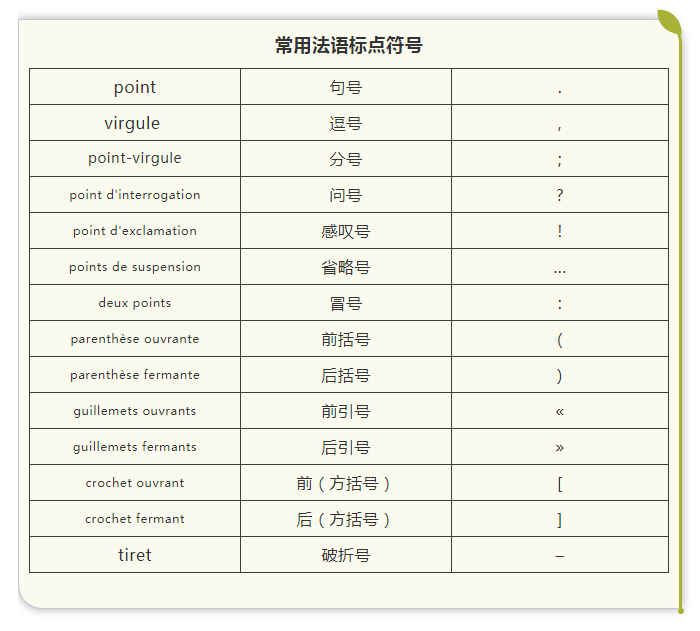 常用法语标点符号

| point | 句号 | . |
|---|---|---|
| virgule | 逗号 | , |
| point-virgule | 分号 | ; |
| point d'interrogation | 问号 | ? |
| point d'exclamation | 感叹号 | ! |
| points de suspension | 省略号 | ... |
| deux points | 冒号 | : |
| parenthèse ouvrante | 前括号 | ( |
| parenthèse fermante | 后括号 | ) |
| guillemets ouvrants | 前引号 | « |
| guillemets fermants | 后引号 | » |
| crochet ouvrant | 前（方括号） | [ |
| crochet fermant | 后（方括号） | ] |
| tiret | 破折号 | – |